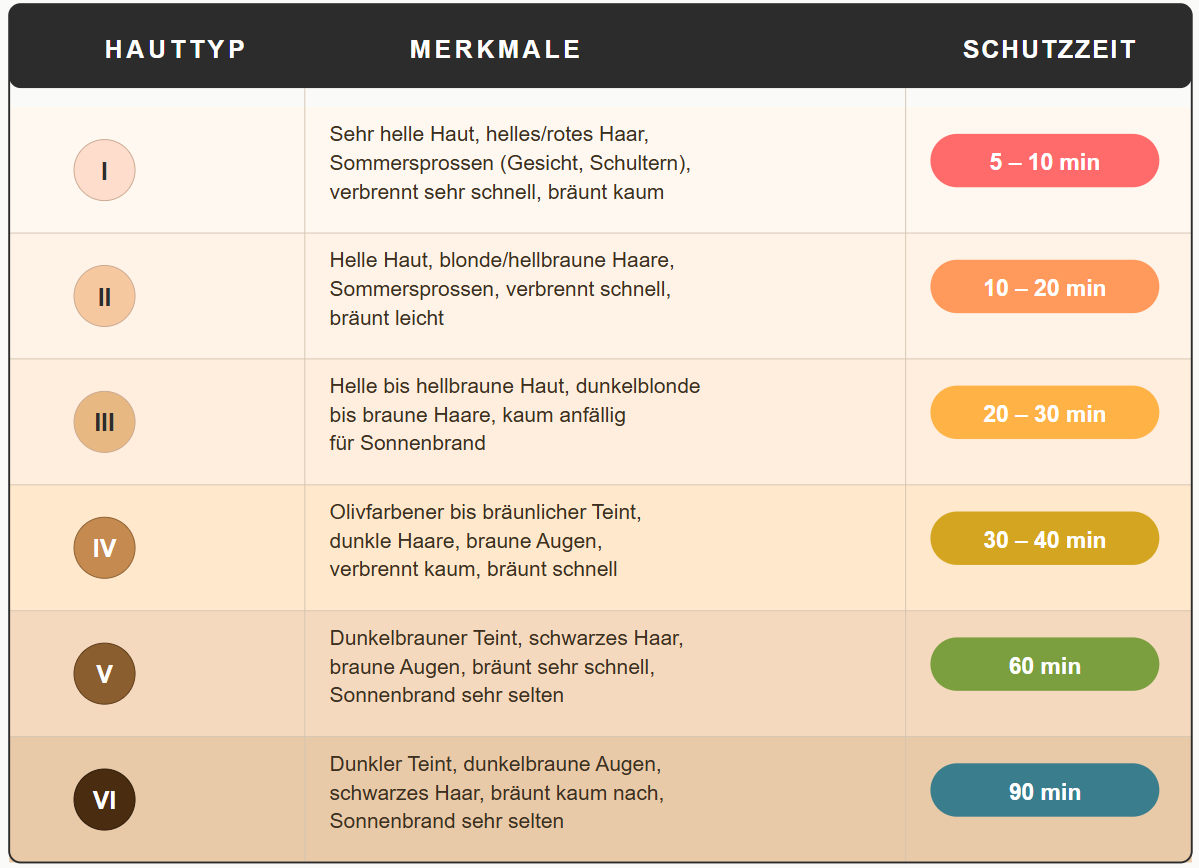 | HAUTTYP | MERKMALE | SCHUTZZEIT |
|---|---|---|
| I | Sehr helle Haut, helles/rotes Haar, Sommersprossen (Gesicht, Schultern), verbrennt sehr schnell, bräunt kaum | 5 – 10 min |
| II | Helle Haut, blonde/hellbraune Haare, Sommersprossen, verbrennt schnell, bräunt leicht | 10 – 20 min |
| III | Helle bis hellbraune Haut, dunkelblonde bis braune Haare, kaum anfällig für Sonnenbrand | 20 – 30 min |
| IV | Olivfarbener bis bräunlicher Teint, dunkle Haare, braune Augen, verbrennt kaum, bräunt schnell | 30 – 40 min |
| V | Dunkelbrauner Teint, schwarzes Haar, braune Augen, bräunt sehr schnell, Sonnenbrand sehr selten | 60 min |
| VI | Dunkler Teint, dunkelbraune Augen, schwarzes Haar, bräunt kaum nach, Sonnenbrand sehr selten | 90 min |